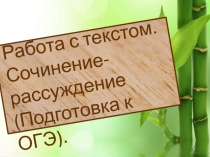 Работа с текстом. Сочинение-рассуждение (Подготовка к ОГЭ).